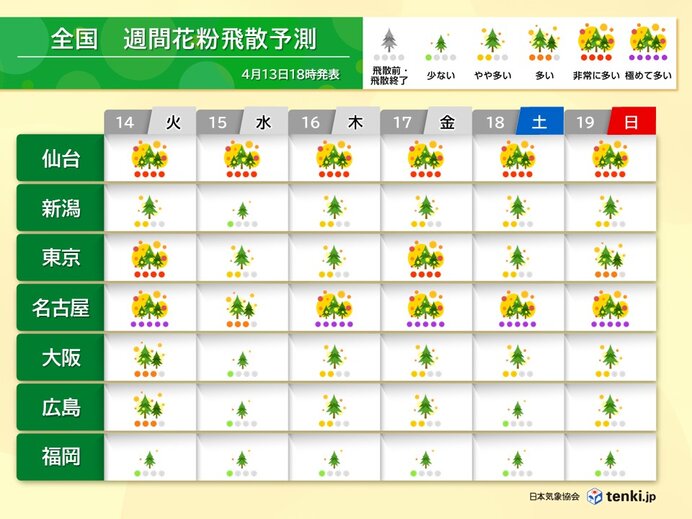 全国　週間花粉飛散予測

4月13日18時発表

飛散前・飛散終了　少ない　やや多い　多い　非常に多い　極めて多い

|  | 14 火 | 15 水 | 16 木 | 17 金 | 18 土 | 19 日 |
|---|---|---|---|---|---|---|
| 仙台 |  |  |  |  |  |  |
| 新潟 |  |  |  |  |  |  |
| 東京 |  |  |  |  |  |  |
| 名古屋 |  |  |  |  |  |  |
| 大阪 |  |  |  |  |  |  |
| 広島 |  |  |  |  |  |  |
| 福岡 |  |  |  |  |  |  |

日本気象協会　tenki.jp